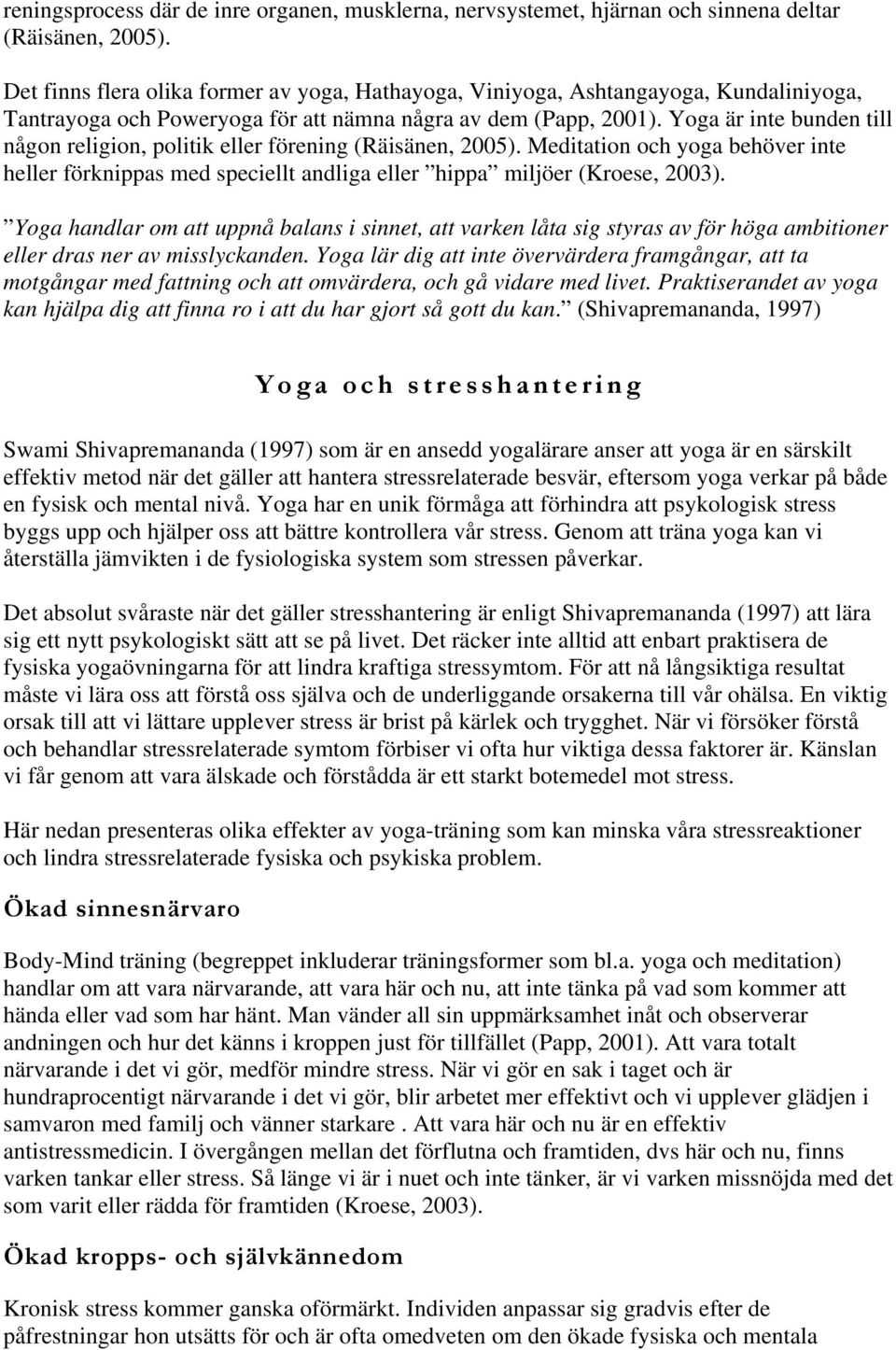 reningsprocess där de inre organen, musklerna, nervsystemet, hjärnan och sinnena deltar (Räisänen, 2005).

Det finns flera olika former av yoga, Hathayoga, Viniyoga, Ashtangayoga, Kundaliniyoga, Tantrayoga och Poweryoga för att nämna några av dem (Papp, 2001). Yoga är inte bunden till någon religion, politik eller förening (Räisänen, 2005). Meditation och yoga behöver inte heller förknippas med speciellt andliga eller ”hippa” miljöer (Kroese, 2003).

”Yoga handlar om att uppnå balans i sinnet, att varken låta sig styras av för höga ambitioner eller dras ner av misslyckanden. Yoga lär dig att inte övervärdera framgångar, att ta motgångar med fattning och att omvärdera, och gå vidare med livet. Praktiserandet av yoga kan hjälpa dig att finna ro i att du har gjort så gott du kan.” (Shivapremananda, 1997)

Yoga och stresshantering

Swami Shivapremananda (1997) som är en ansedd yogalärare anser att yoga är en särskilt effektiv metod när det gäller att hantera stressrelaterade besvär, eftersom yoga verkar på både en fysisk och mental nivå. Yoga har en unik förmåga att förhindra att psykologisk stress byggs upp och hjälper oss att bättre kontrollera vår stress. Genom att träna yoga kan vi återställa jämvikten i de fysiologiska system som stressen påverkar.

Det absolut svåraste när det gäller stresshantering är enligt Shivapremananda (1997) att lära sig ett nytt psykologiskt sätt att se på livet. Det räcker inte alltid att enbart praktisera de fysiska yogaövningarna för att lindra kraftiga stressymtom. För att nå långsiktiga resultat måste vi lära oss att förstå oss själva och de underliggande orsakerna till vår ohälsa. En viktig orsak till att vi lättare upplever stress är brist på kärlek och trygghet. När vi försöker förstå och behandlar stressrelaterade symtom förbiser vi ofta hur viktiga dessa faktorer är. Känslan vi får genom att vara älskade och förstådda är ett starkt botemedel mot stress.

Här nedan presenteras olika effekter av yoga-träning som kan minska våra stressreaktioner och lindra stressrelaterade fysiska och psykiska problem.

Ökad sinnesnärvaro

Body-Mind träning (begreppet inkluderar träningsformer som bl.a. yoga och meditation) handlar om att vara närvarande, att vara här och nu, att inte tänka på vad som kommer att hända eller vad som har hänt. Man vänder all sin uppmärksamhet inåt och observerar andningen och hur det känns i kroppen just för tillfället (Papp, 2001). Att vara totalt närvarande i det vi gör, medför mindre stress. När vi gör en sak i taget och är hundraprocentigt närvarande i det vi gör, blir arbetet mer effektivt och vi upplever glädjen i samvaron med familj och vänner starkare . Att vara här och nu är en effektiv antistressmedicin. I övergången mellan det förflutna och framtiden, dvs här och nu, finns varken tankar eller stress. Så länge vi är i nuet och inte tänker, är vi varken missnöjda med det som varit eller rädda för framtiden (Kroese, 2003).

Ökad kropps- och självkännedom

Kronisk stress kommer ganska oförmärkt. Individen anpassar sig gradvis efter de påfrestningar hon utsätts för och är ofta omedveten om den ökade fysiska och mentala